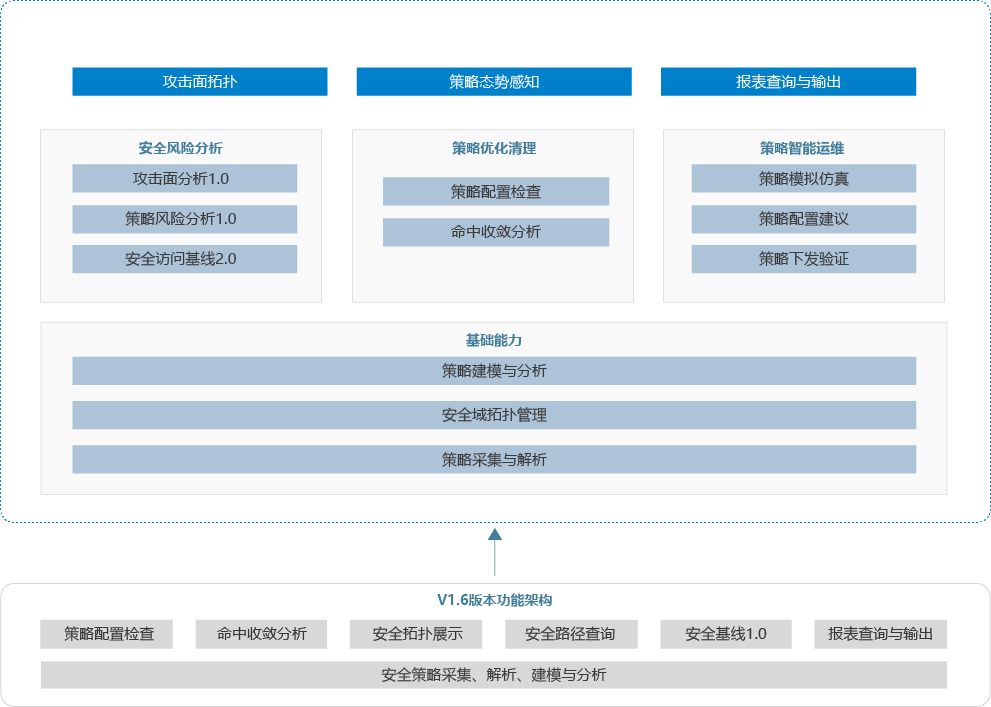 攻击面拓扑

策略态势感知

报表查询与输出

安全风险分析

攻击面分析1.0

策略风险分析1.0

安全访问基线2.0

策略优化清理

策略配置检查

命中收敛分析

策略智能运维

策略模拟仿真

策略配置建议

策略下发验证

基础能力

策略建模与分析

安全域拓扑管理

策略采集与解析

V1.6版本功能架构

策略配置检查

命中收敛分析

安全拓扑展示

安全路径查询

安全基线1.0

报表查询与输出

安全策略采集、解析、建模与分析